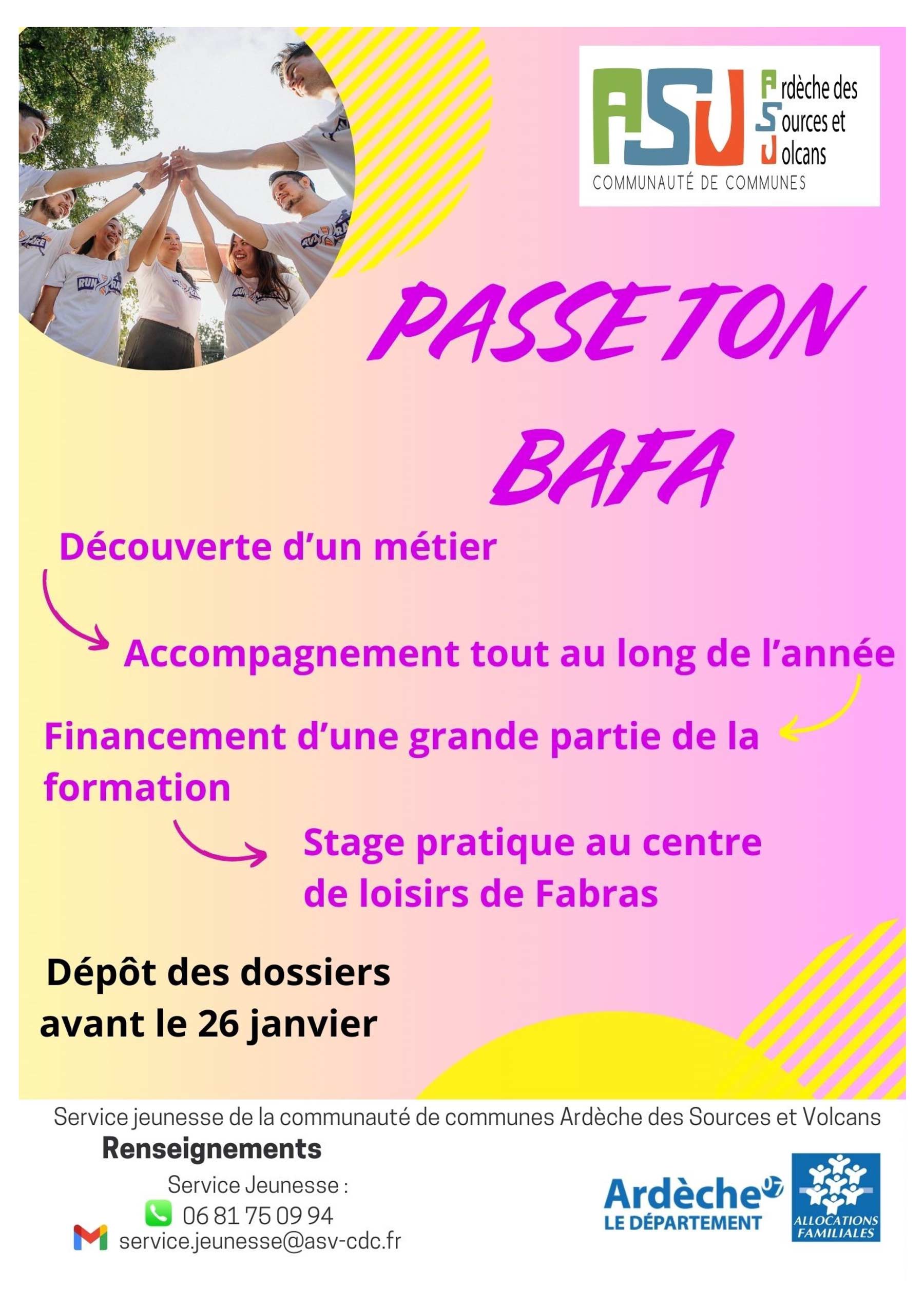 ASV

Ardèche des
Sources et
Volcans
COMMUNAUTÉ DE COMMUNES

PASSE TON
BAFA

Découverte d'un métier

Accompagnement tout au long de l'année

Financement d'une grande partie de la formation

Stage pratique au centre de loisirs de Fabras

Dépôt des dossiers
avant le 26 janvier

Service jeunesse de la communauté de communes Ardèche des Sources et Volcans

Renseignements

Service Jeunesse :
06 81 75 09 94
service.jeunesse@asv-cdc.fr

Ardèche 07
LE DÉPARTEMENT

ALLOCATIONS FAMILIALES